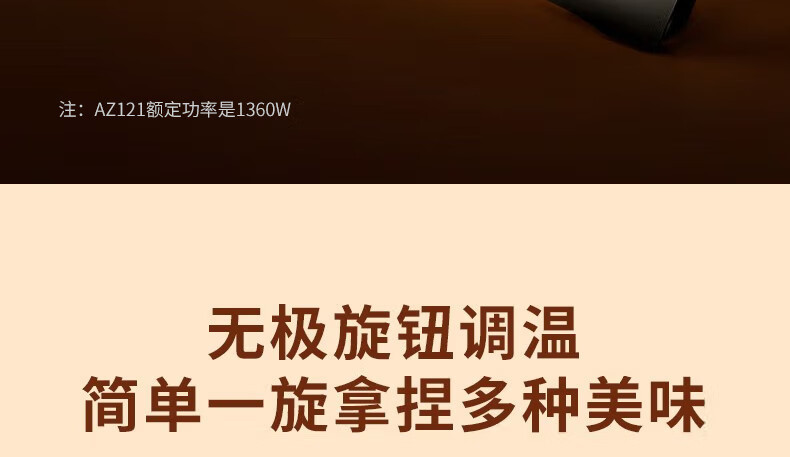 注：AZ121额定功率是1360W

无极旋钮调温
简单一旋拿捏多种美味